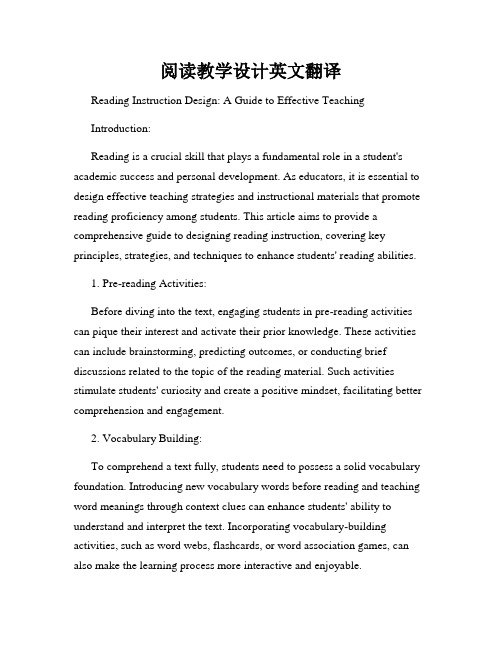 阅读教学设计英文翻译

Reading Instruction Design: A Guide to Effective Teaching

Introduction:

Reading is a crucial skill that plays a fundamental role in a student's academic success and personal development. As educators, it is essential to design effective teaching strategies and instructional materials that promote reading proficiency among students. This article aims to provide a comprehensive guide to designing reading instruction, covering key principles, strategies, and techniques to enhance students' reading abilities.

1. Pre-reading Activities:

Before diving into the text, engaging students in pre-reading activities can pique their interest and activate their prior knowledge. These activities can include brainstorming, predicting outcomes, or conducting brief discussions related to the topic of the reading material. Such activities stimulate students' curiosity and create a positive mindset, facilitating better comprehension and engagement.

2. Vocabulary Building:

To comprehend a text fully, students need to possess a solid vocabulary foundation. Introducing new vocabulary words before reading and teaching word meanings through context clues can enhance students' ability to understand and interpret the text. Incorporating vocabulary-building activities, such as word webs, flashcards, or word association games, can also make the learning process more interactive and enjoyable.